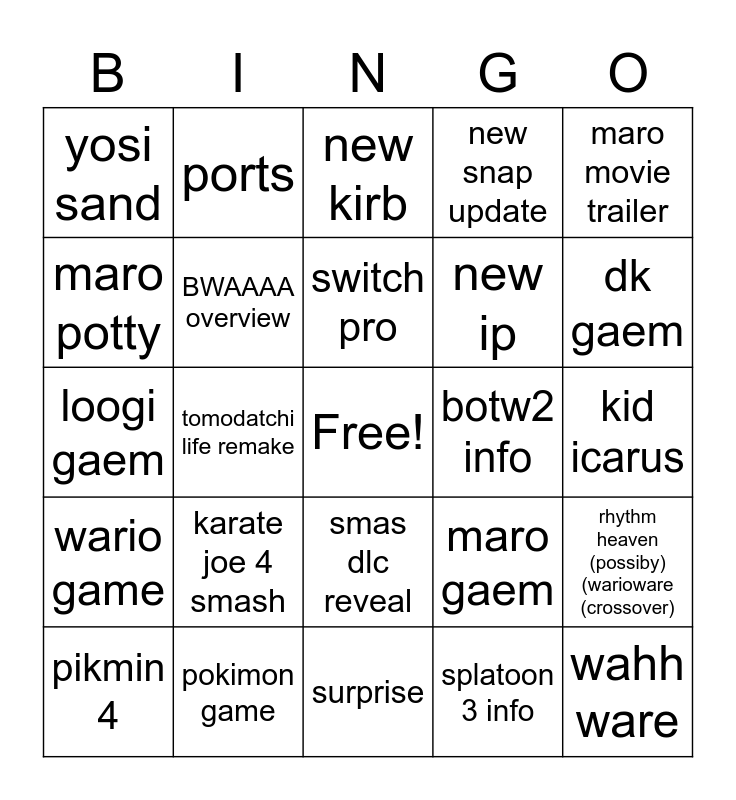 | B | I | N | G | O |
|---|---|---|---|---|
| yosi sand | ports | new kirb | new snap update | maro movie trailer |
| maro potty | BWAAAA overview | switch pro | new ip | dk gaem |
| loogi gaem | tomodatchi life remake | Free! | botw2 info | kid icarus |
| wario game | karate joe 4 smash | smas dlc reveal | maro gaem | rhythm heaven (possiby) (warioware (crossover) |
| pikmin 4 | pokimon game | surprise | splatoon 3 info | wahh ware |